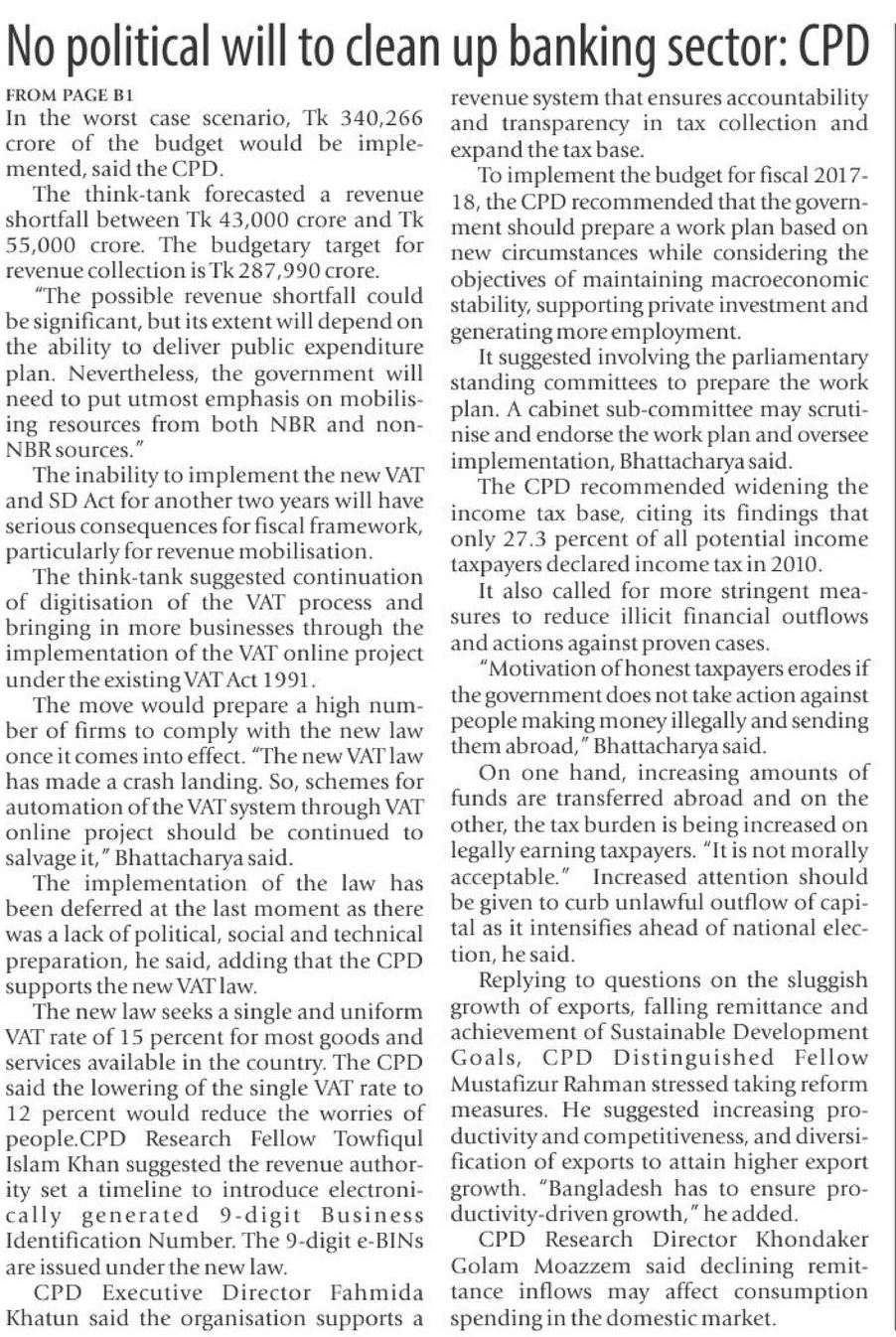 No political will to clean up banking sector: CPD

FROM PAGE B1

In the worst case scenario, Tk 340,266 crore of the budget would be implemented, said the CPD.

The think-tank forecasted a revenue shortfall between Tk 43,000 crore and Tk 55,000 crore. The budgetary target for revenue collection is Tk 287,990 crore.

"The possible revenue shortfall could be significant, but its extent will depend on the ability to deliver public expenditure plan. Nevertheless, the government will need to put utmost emphasis on mobilising resources from both NBR and non-NBR sources."

The inability to implement the new VAT and SD Act for another two years will have serious consequences for fiscal framework, particularly for revenue mobilisation.

The think-tank suggested continuation of digitisation of the VAT process and bringing in more businesses through the implementation of the VAT online project under the existing VAT Act 1991.

The move would prepare a high number of firms to comply with the new law once it comes into effect. "The new VAT law has made a crash landing. So, schemes for automation of the VAT system through VAT online project should be continued to salvage it," Bhattacharya said.

The implementation of the law has been deferred at the last moment as there was a lack of political, social and technical preparation, he said, adding that the CPD supports the new VAT law.

The new law seeks a single and uniform VAT rate of 15 percent for most goods and services available in the country. The CPD said the lowering of the single VAT rate to 12 percent would reduce the worries of people.CPD Research Fellow Towfiqul Islam Khan suggested the revenue authority set a timeline to introduce electronically generated 9-digit Business Identification Number. The 9-digit e-BINs are issued under the new law.

CPD Executive Director Fahmida Khatun said the organisation supports a revenue system that ensures accountability and transparency in tax collection and expand the tax base.

To implement the budget for fiscal 2017-18, the CPD recommended that the government should prepare a work plan based on new circumstances while considering the objectives of maintaining macroeconomic stability, supporting private investment and generating more employment.

It suggested involving the parliamentary standing committees to prepare the work plan. A cabinet sub-committee may scrutinise and endorse the work plan and oversee implementation, Bhattacharya said.

The CPD recommended widening the income tax base, citing its findings that only 27.3 percent of all potential income taxpayers declared income tax in 2010.

It also called for more stringent measures to reduce illicit financial outflows and actions against proven cases.

"Motivation of honest taxpayers erodes if the government does not take action against people making money illegally and sending them abroad," Bhattacharya said.

On one hand, increasing amounts of funds are transferred abroad and on the other, the tax burden is being increased on legally earning taxpayers. "It is not morally acceptable." Increased attention should be given to curb unlawful outflow of capital as it intensifies ahead of national election, he said.

Replying to questions on the sluggish growth of exports, falling remittance and achievement of Sustainable Development Goals, CPD Distinguished Fellow Mustafizur Rahman stressed taking reform measures. He suggested increasing productivity and competitiveness, and diversification of exports to attain higher export growth. "Bangladesh has to ensure productivity-driven growth," he added.

CPD Research Director Khondaker Golam Moazzem said declining remittance inflows may affect consumption spending in the domestic market.